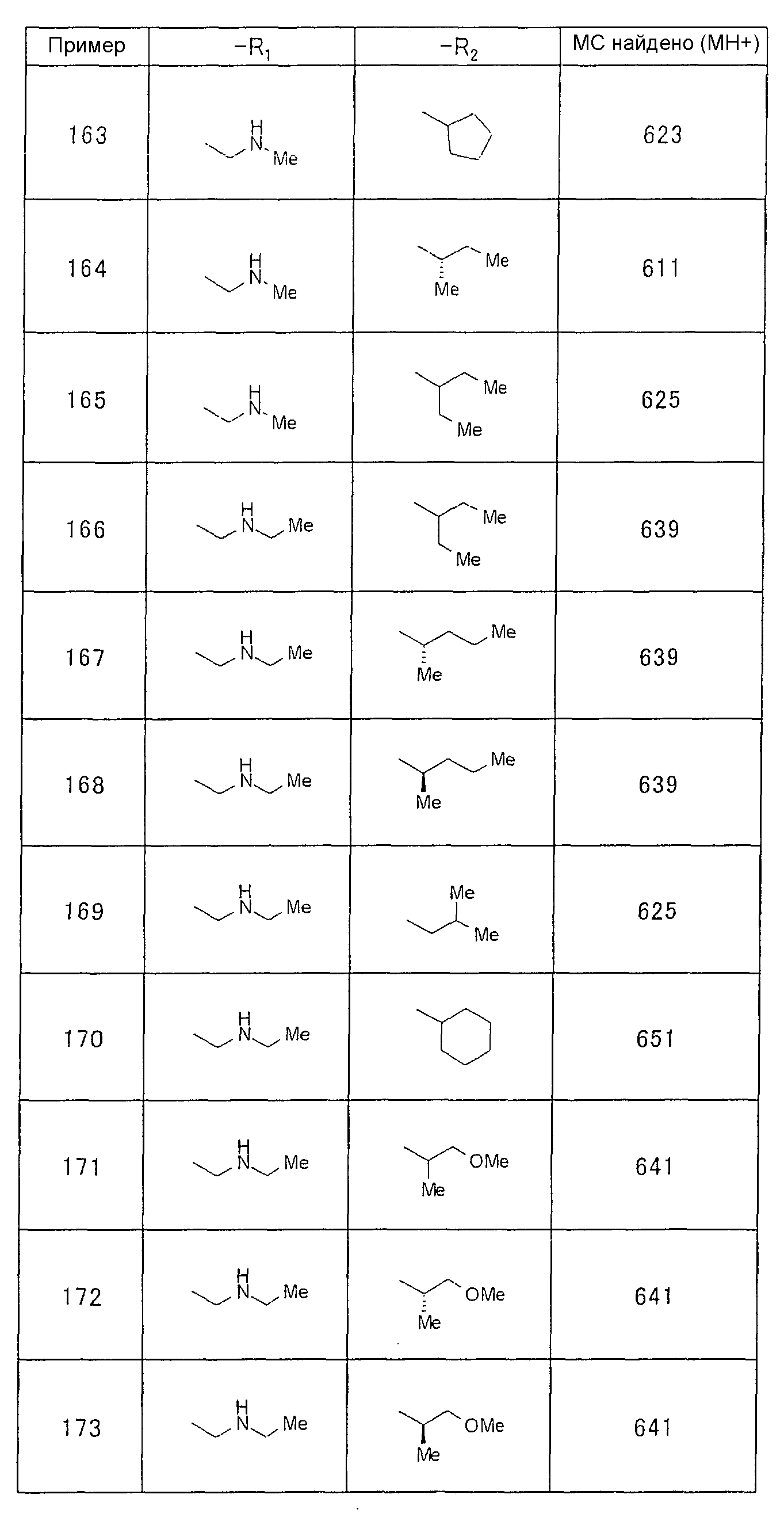 | Пример | $-R_1$ | $-R_2$ | МС найдено (МН+) |
|---|---|---|---|
| 163 | H N Me |  | 623 |
| 164 | H N Me | Me Me | 611 |
| 165 | H N Me | Me Me | 625 |
| 166 | H N Me | Me Me | 639 |
| 167 | H N Me | Me Me | 639 |
| 168 | H N Me | Me Me | 639 |
| 169 | H N Me | Me Me | 625 |
| 170 | H N Me |  | 651 |
| 171 | H N Me | OMe Me | 641 |
| 172 | H N Me | OMe Me | 641 |
| 173 | H N Me | OMe Me | 641 |